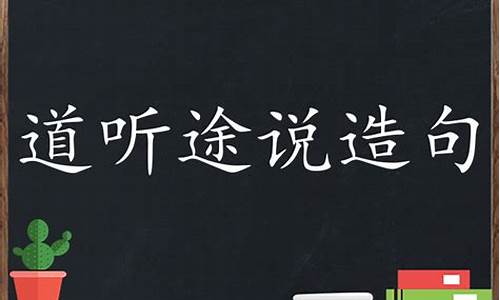 道听途说造句